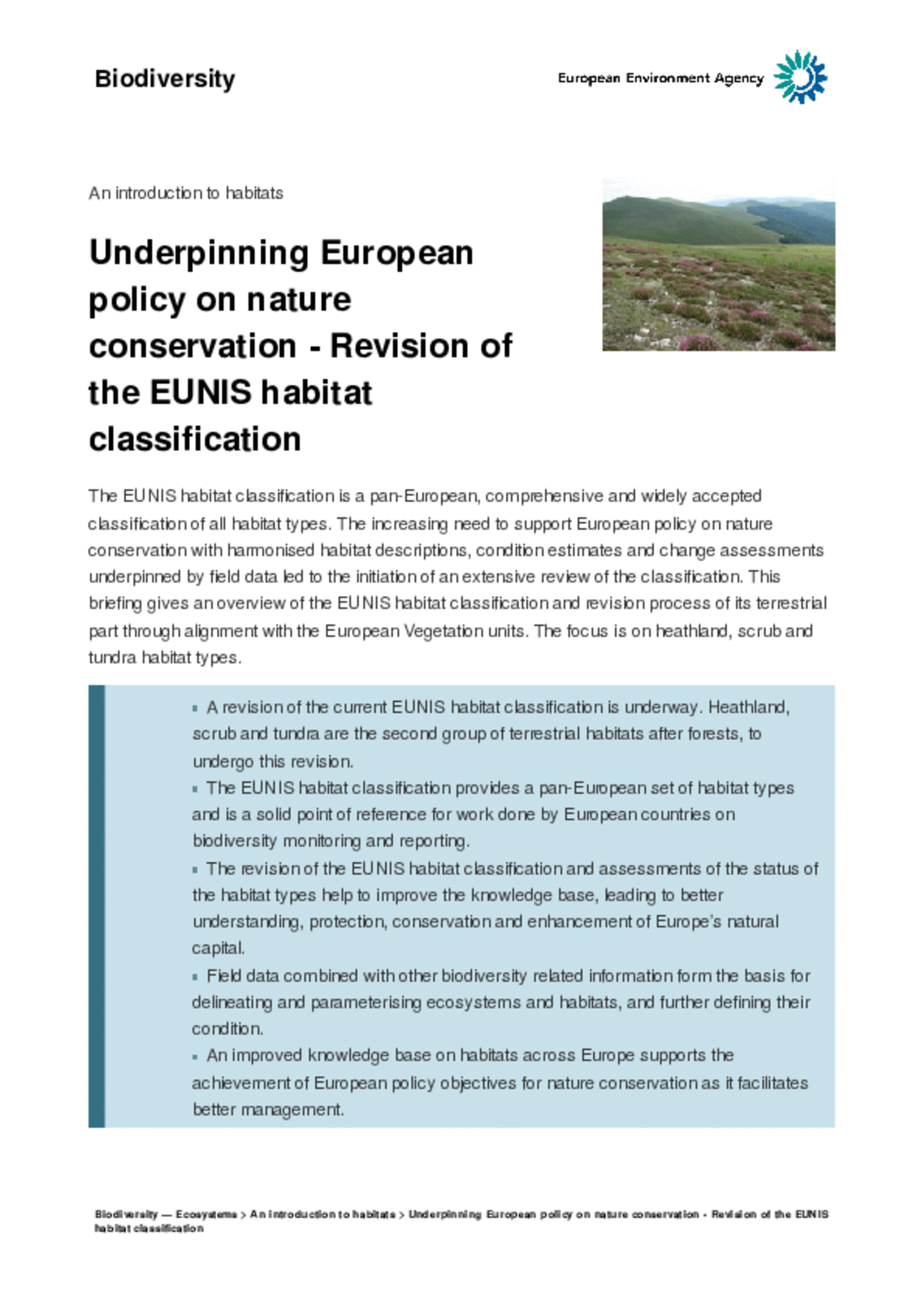 Biodiversity

European Environment Agency

An introduction to habitats

Underpinning European policy on nature conservation - Revision of the EUNIS habitat classification

The EUNIS habitat classification is a pan-European, comprehensive and widely accepted classification of all habitat types. The increasing need to support European policy on nature conservation with harmonised habitat descriptions, condition estimates and change assessments underpinned by field data led to the initiation of an extensive review of the classification. This briefing gives an overview of the EUNIS habitat classification and revision process of its terrestrial part through alignment with the European Vegetation units. The focus is on heathland, scrub and tundra habitat types.

▪ A revision of the current EUNIS habitat classification is underway. Heathland, scrub and tundra are the second group of terrestrial habitats after forests, to undergo this revision.
▪ The EUNIS habitat classification provides a pan-European set of habitat types and is a solid point of reference for work done by European countries on biodiversity monitoring and reporting.
▪ The revision of the EUNIS habitat classification and assessments of the status of the habitat types help to improve the knowledge base, leading to better understanding, protection, conservation and enhancement of Europe's natural capital.
▪ Field data combined with other biodiversity related information form the basis for delineating and parameterising ecosystems and habitats, and further defining their condition.
▪ An improved knowledge base on habitats across Europe supports the achievement of European policy objectives for nature conservation as it facilitates better management.

Biodiversity — Ecosystems > An introduction to habitats > Underpinning European policy on nature conservation - Revision of the EUNIS habitat classification